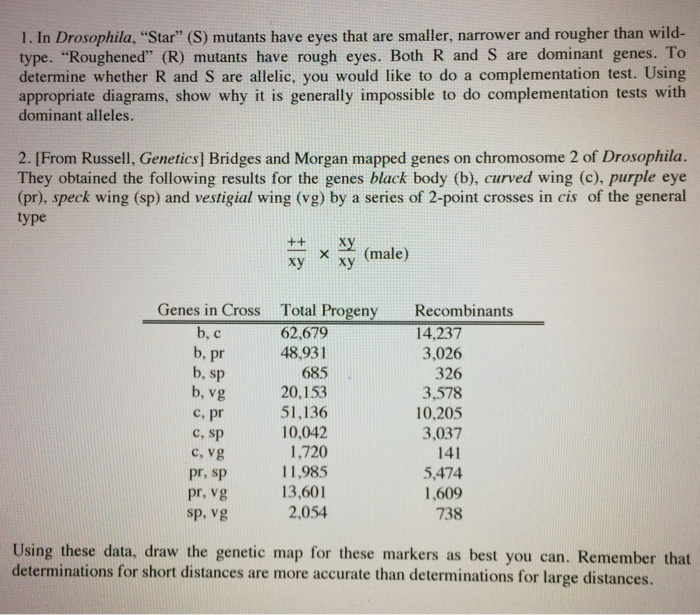 1. In Drosophila, "Star" (S) mutants have eyes that are smaller, narrower and rougher than wild-type. "Roughened" (R) mutants have rough eyes. Both R and S are dominant genes. To determine whether R and S are allelic, you would like to do a complementation test. Using appropriate diagrams, show why it is generally impossible to do complementation tests with dominant alleles.

2. [From Russell, Genetics] Bridges and Morgan mapped genes on chromosome 2 of Drosophila. They obtained the following results for the genes black body (b), curved wing (c), purple eye (pr), speck wing (sp) and vestigial wing (vg) by a series of 2-point crosses in cis of the general type

$\frac{++}{xy} \times \frac{xy}{xy}$ (male)

| Genes in Cross | Total Progeny | Recombinants |
|---|---|---|
| b, c | 62,679 | 14,237 |
| b, pr | 48,931 | 3,026 |
| b, sp | 685 | 326 |
| b, vg | 20,153 | 3,578 |
| c, pr | 51,136 | 10,205 |
| c, sp | 10,042 | 3,037 |
| c, vg | 1,720 | 141 |
| pr, sp | 11,985 | 5,474 |
| pr, vg | 13,601 | 1,609 |
| sp, vg | 2,054 | 738 |

Using these data, draw the genetic map for these markers as best you can. Remember that determinations for short distances are more accurate than determinations for large distances.